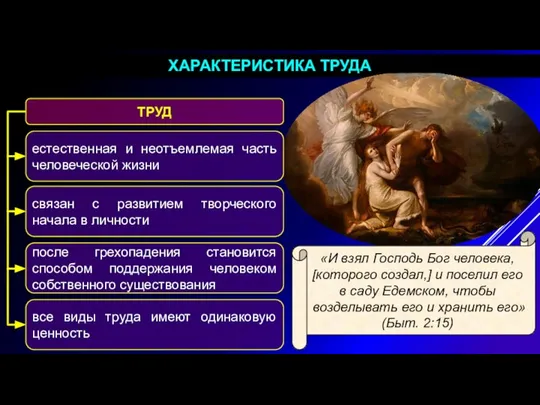 ХАРАКТЕРИСТИКА ТРУДА

ТРУД

естественная и неотъемлемая часть человеческой жизни

связан с развитием творческого начала в личности

после грехопадения становится способом поддержания человеком собственного существования

все виды труда имеют одинаковую ценность

«И взял Господь Бог человека, [которого создал,] и поселил его в саду Едемском, чтобы возделывать его и хранить его» (Быт. 2:15)